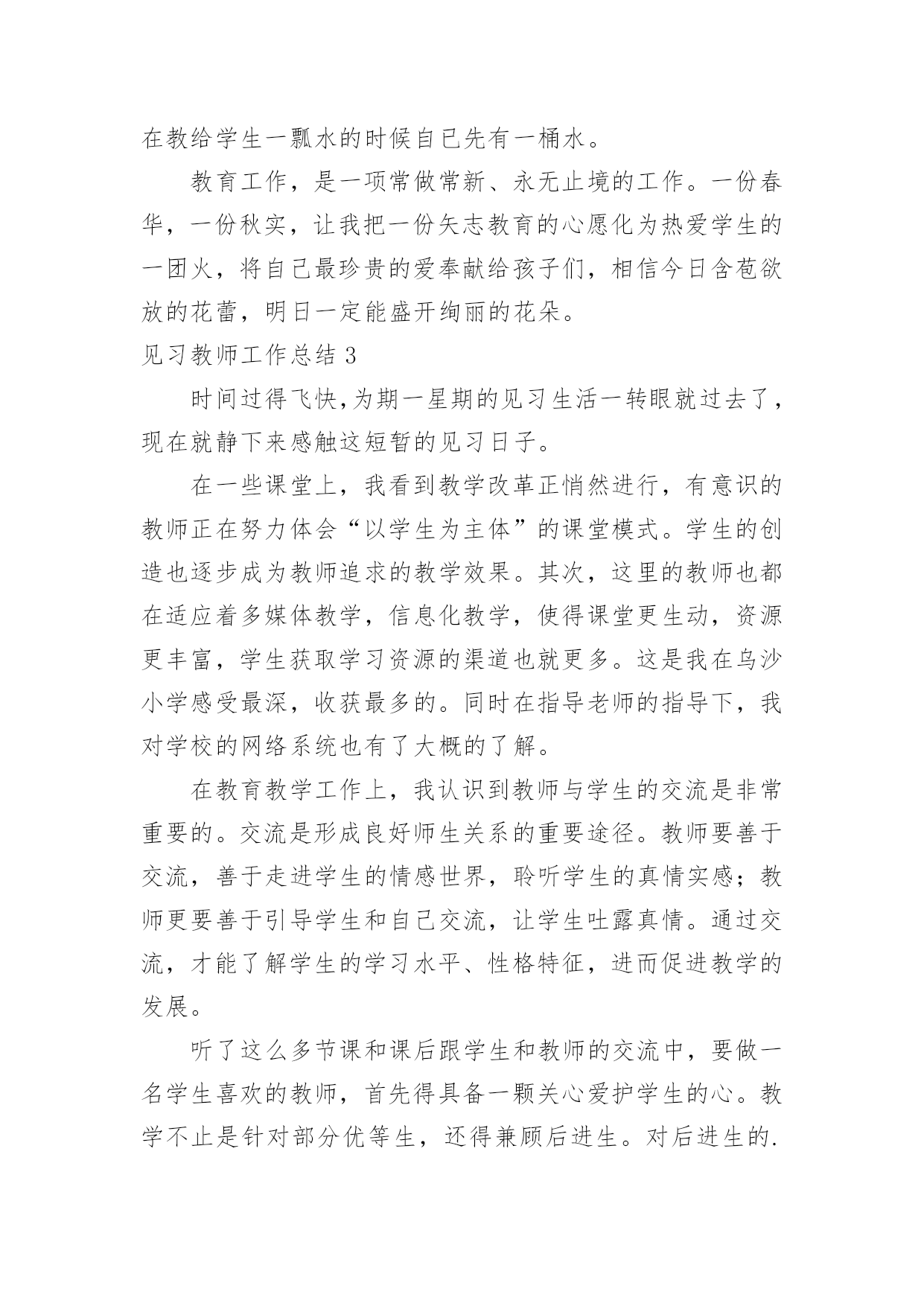 在教给学生一瓢水的时候自已先有一桶水。

教育工作，是一项常做常新、永无止境的工作。一份春华，一份秋实，让我把一份矢志教育的心愿化为热爱学生的一团火，将自己最珍贵的爱奉献给孩子们，相信今日含苞欲放的花蕾，明日一定能盛开绚丽的花朵。

见习教师工作总结 3

时间过得飞快,为期一星期的见习生活一转眼就过去了，现在就静下来感触这短暂的见习日子。

在一些课堂上，我看到教学改革正悄然进行，有意识的教师正在努力体会“以学生为主体”的课堂模式。学生的创造也逐步成为教师追求的教学效果。其次，这里的教师也都在适应着多媒体教学，信息化教学，使得课堂更生动，资源更丰富，学生获取学习资源的渠道也就更多。这是我在乌沙小学感受最深，收获最多的。同时在指导老师的指导下，我对学校的网络系统也有了大概的了解。

在教育教学工作上，我认识到教师与学生的交流是非常重要的。交流是形成良好师生关系的重要途径。教师要善于交流，善于走进学生的情感世界，聆听学生的真情实感；教师更要善于引导学生和自己交流，让学生吐露真情。通过交流，才能了解学生的学习水平、性格特征，进而促进教学的发展。

听了这么多节课和课后跟学生和教师的交流中，要做一名学生喜欢的教师，首先得具备一颗关心爱护学生的心。教学不止是针对部分优等生，还得兼顾后进生。对后进生的.